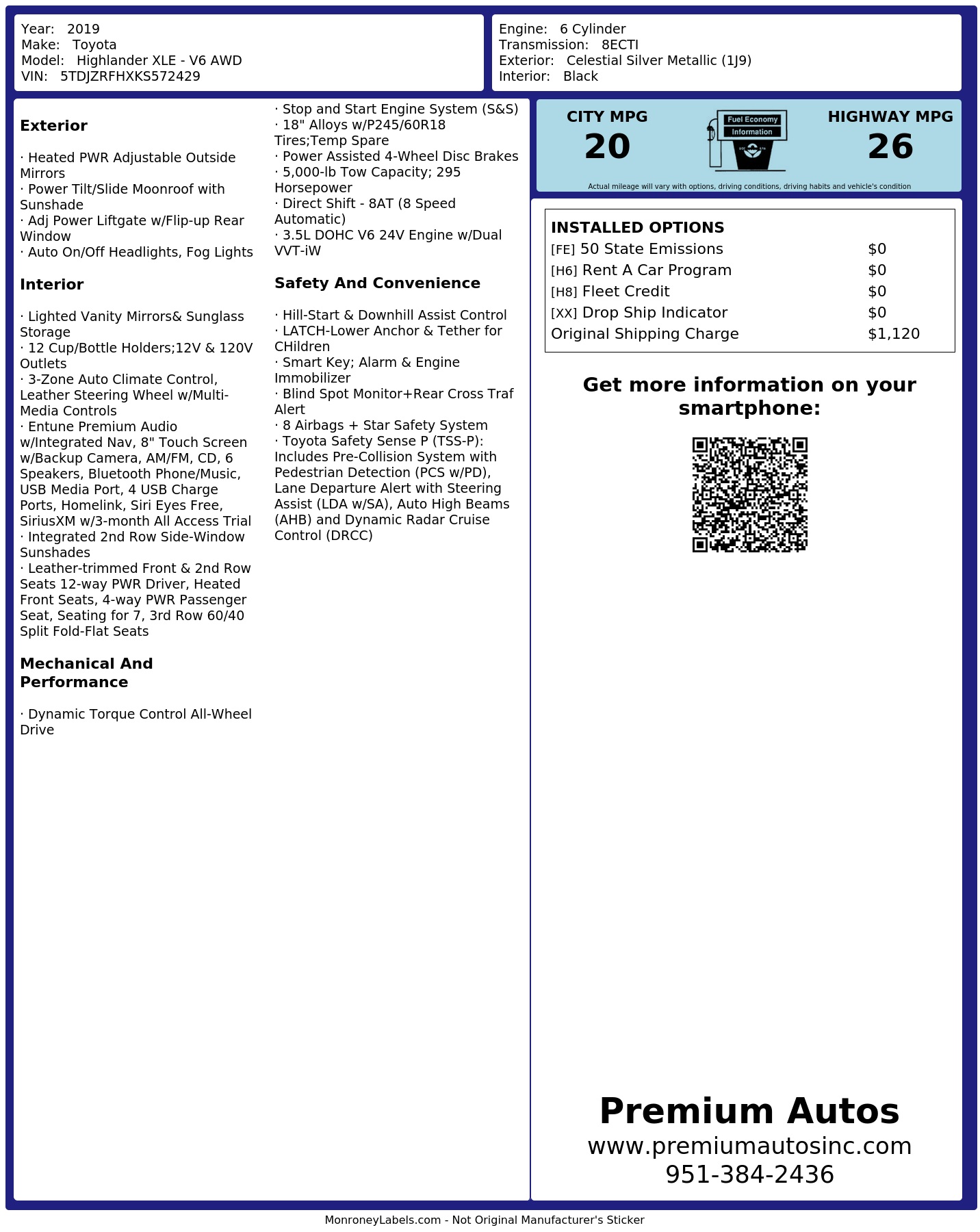 Year: 2019
Make: Toyota
Model: Highlander XLE - V6 AWD
VIN: 5TDJZRFHXKS572429

Engine: 6 Cylinder
Transmission: 8ECTI
Exterior: Celestial Silver Metallic (1J9)
Interior: Black

Exterior

· Heated PWR Adjustable Outside Mirrors
· Power Tilt/Slide Moonroof with Sunshade
· Adj Power Liftgate w/Flip-up Rear Window
· Auto On/Off Headlights, Fog Lights

Interior

· Lighted Vanity Mirrors& Sunglass Storage
· 12 Cup/Bottle Holders;12V & 120V Outlets
· 3-Zone Auto Climate Control, Leather Steering Wheel w/Multi-Media Controls
· Entune Premium Audio w/Integrated Nav, 8" Touch Screen w/Backup Camera, AM/FM, CD, 6 Speakers, Bluetooth Phone/Music, USB Media Port, 4 USB Charge Ports, Homelink, Siri Eyes Free, SiriusXM w/3-month All Access Trial
· Integrated 2nd Row Side-Window Sunshades
· Leather-trimmed Front & 2nd Row Seats 12-way PWR Driver, Heated Front Seats, 4-way PWR Passenger Seat, Seating for 7, 3rd Row 60/40 Split Fold-Flat Seats

Mechanical And Performance

· Dynamic Torque Control All-Wheel Drive
· Stop and Start Engine System (S&S)
· 18" Alloys w/P245/60R18 Tires;Temp Spare
· Power Assisted 4-Wheel Disc Brakes
· 5,000-lb Tow Capacity; 295 Horsepower
· Direct Shift - 8AT (8 Speed Automatic)
· 3.5L DOHC V6 24V Engine w/Dual VVT-iW

Safety And Convenience

· Hill-Start & Downhill Assist Control
· LATCH-Lower Anchor & Tether for CHildren
· Smart Key; Alarm & Engine Immobilizer
· Blind Spot Monitor+Rear Cross Traf Alert
· 8 Airbags + Star Safety System
· Toyota Safety Sense P (TSS-P): Includes Pre-Collision System with Pedestrian Detection (PCS w/PD), Lane Departure Alert with Steering Assist (LDA w/SA), Auto High Beams (AHB) and Dynamic Radar Cruise Control (DRCC)

CITY MPG
20
Fuel Economy
Information
HIGHWAY MPG
26
Actual mileage will vary with options, driving conditions, driving habits and vehicle's condition

INSTALLED OPTIONS
| | |
|---|---|
| [FE] 50 State Emissions | $0 |
| [H6] Rent A Car Program | $0 |
| [H8] Fleet Credit | $0 |
| [XX] Drop Ship Indicator | $0 |
| Original Shipping Charge | $1,120 |

Get more information on your smartphone:

Premium Autos
www.premiumautosinc.com
951-384-2436

MonroneyLabels.com - Not Original Manufacturer's Sticker